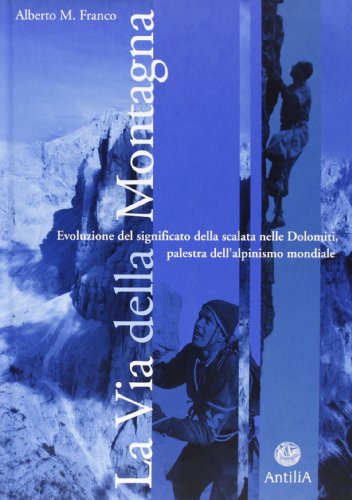 Alberto M. Franco

La Via della Montagna

Evoluzione del significato della scalata nelle Dolomiti, palestra dell'alpinismo mondiale

AntiliA